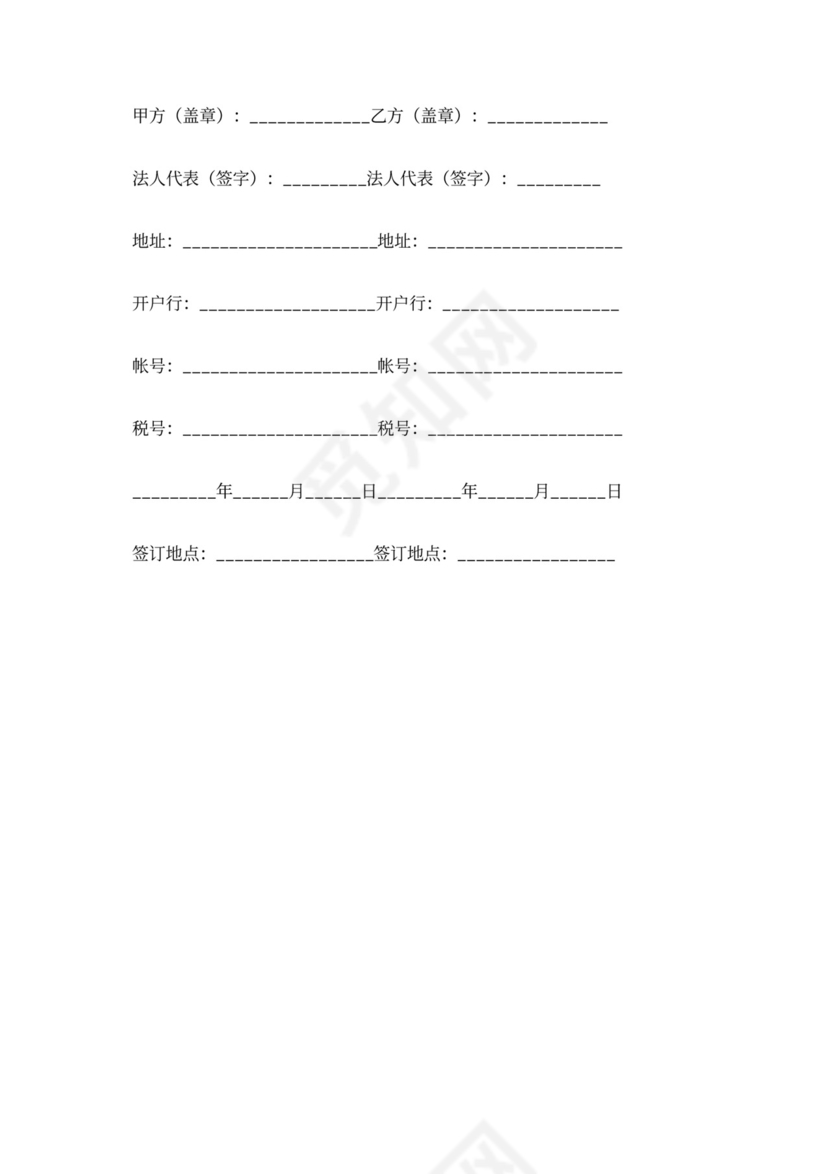 甲方（盖章）：_____________乙方（盖章）：_____________

法人代表（签字）：_________法人代表（签字）：_________

地址：_____________________地址：_____________________

开户行：___________________开户行：___________________

帐号：_____________________帐号：_____________________

税号：_____________________税号：_____________________

_________年______月______日_________年______月______日

签订地点：_________________签订地点：_________________

觅知网